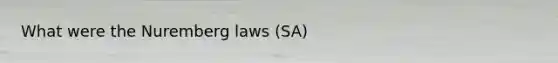 What were the Nuremberg laws (SA)